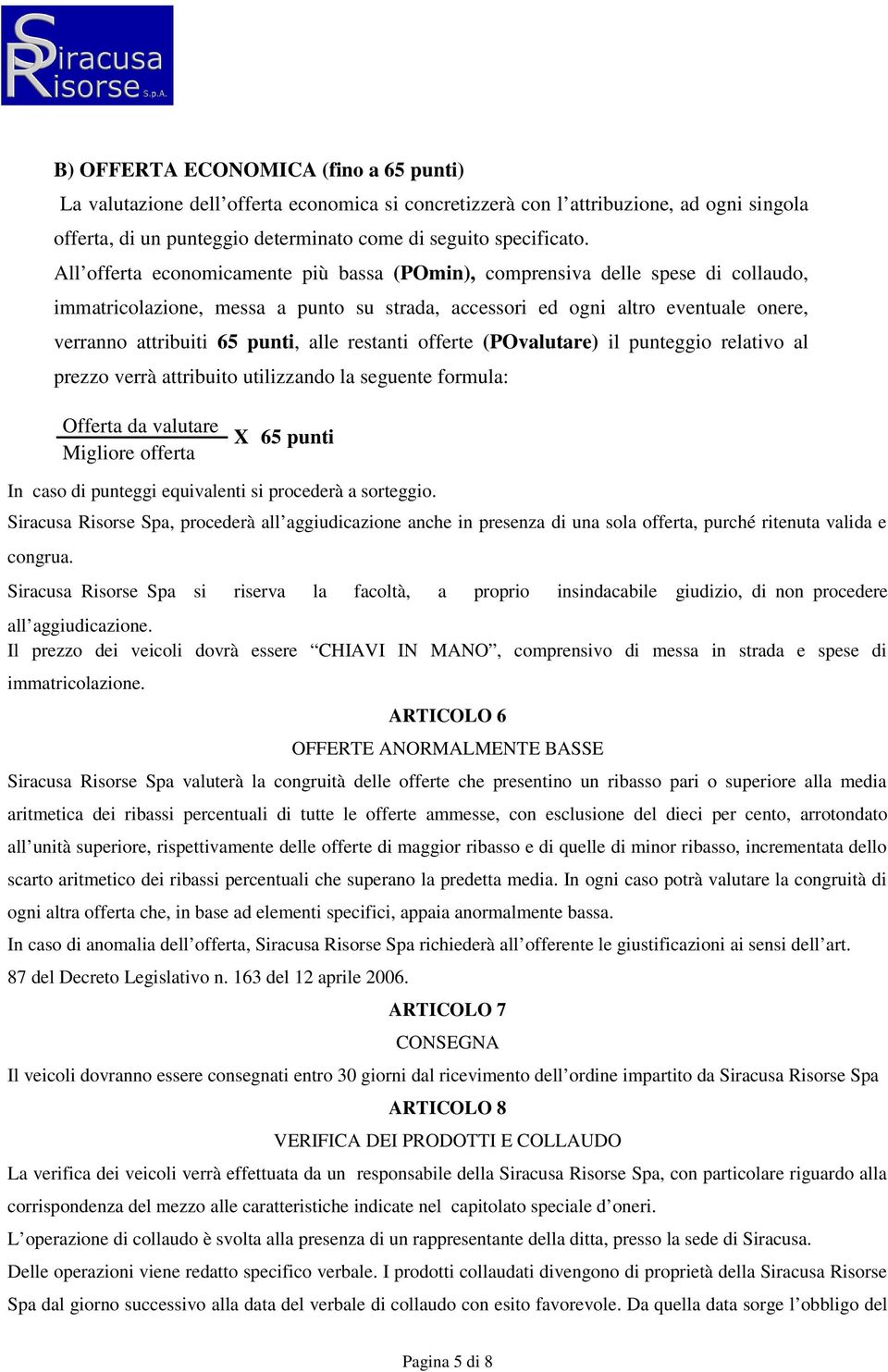 Siracusa Risorse S.p.A.

B) OFFERTA ECONOMICA (fino a 65 punti)

La valutazione dell'offerta economica si concretizzerà con l'attribuzione, ad ogni singola offerta, di un punteggio determinato come di seguito specificato.

All'offerta economicamente più bassa (POmin), comprensiva delle spese di collaudo, immatricolazione, messa a punto su strada, accessori ed ogni altro eventuale onere, verranno attribuiti 65 punti, alle restanti offerte (POvalutare) il punteggio relativo al prezzo verrà attribuito utilizzando la seguente formula:

$\frac{\text{Offerta da valutare}}{\text{Migliore offerta}}$ X 65 punti

In caso di punteggi equivalenti si procederà a sorteggio.

Siracusa Risorse Spa, procederà all'aggiudicazione anche in presenza di una sola offerta, purché ritenuta valida e congrua.

Siracusa Risorse Spa si riserva la facoltà, a proprio insindacabile giudizio, di non procedere all'aggiudicazione.

Il prezzo dei veicoli dovrà essere "CHIAVI IN MANO", comprensivo di messa in strada e spese di immatricolazione.

ARTICOLO 6

OFFERTE ANORMALMENTE BASSE

Siracusa Risorse Spa valuterà la congruità delle offerte che presentino un ribasso pari o superiore alla media aritmetica dei ribassi percentuali di tutte le offerte ammesse, con esclusione del dieci per cento, arrotondato all'unità superiore, rispettivamente delle offerte di maggior ribasso e di quelle di minor ribasso, incrementata dello scarto aritmetico dei ribassi percentuali che superano la predetta media. In ogni caso potrà valutare la congruità di ogni altra offerta che, in base ad elementi specifici, appaia anormalmente bassa.

In caso di anomalia dell'offerta, Siracusa Risorse Spa richiederà all'offerente le giustificazioni ai sensi dell'art. 87 del Decreto Legislativo n. 163 del 12 aprile 2006.

ARTICOLO 7

CONSEGNA

Il veicoli dovranno essere consegnati entro 30 giorni dal ricevimento dell'ordine impartito da Siracusa Risorse Spa

ARTICOLO 8

VERIFICA DEI PRODOTTI E COLLAUDO

La verifica dei veicoli verrà effettuata da un responsabile della Siracusa Risorse Spa, con particolare riguardo alla corrispondenza del mezzo alle caratteristiche indicate nel capitolato speciale d'oneri.

L'operazione di collaudo è svolta alla presenza di un rappresentante della ditta, presso la sede di Siracusa.

Delle operazioni viene redatto specifico verbale. I prodotti collaudati divengono di proprietà della Siracusa Risorse Spa dal giorno successivo alla data del verbale di collaudo con esito favorevole. Da quella data sorge l'obbligo del

Pagina 5 di 8